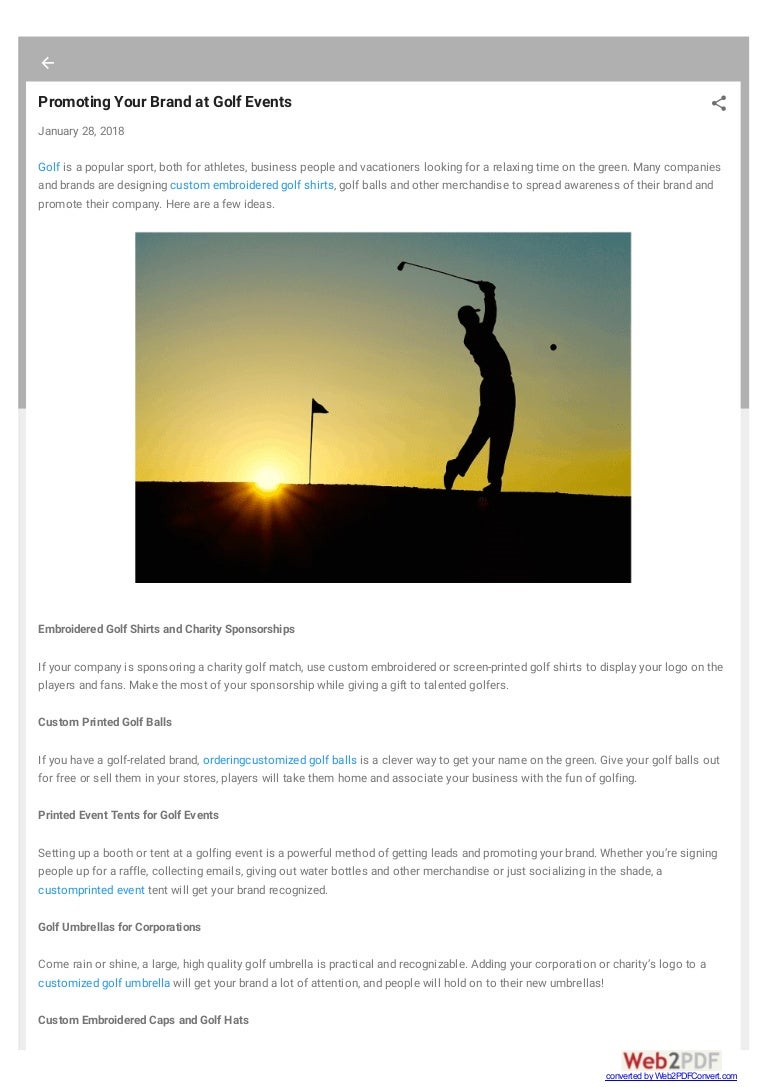 Promoting Your Brand at Golf Events

January 28, 2018

Golf is a popular sport, both for athletes, business people and vacationers looking for a relaxing time on the green. Many companies and brands are designing custom embroidered golf shirts, golf balls and other merchandise to spread awareness of their brand and promote their company. Here are a few ideas.

Embroidered Golf Shirts and Charity Sponsorships

If your company is sponsoring a charity golf match, use custom embroidered or screen-printed golf shirts to display your logo on the players and fans. Make the most of your sponsorship while giving a gift to talented golfers.

Custom Printed Golf Balls

If you have a golf-related brand, orderingcustomized golf balls is a clever way to get your name on the green. Give your golf balls out for free or sell them in your stores, players will take them home and associate your business with the fun of golfing.

Printed Event Tents for Golf Events

Setting up a booth or tent at a golfing event is a powerful method of getting leads and promoting your brand. Whether you're signing people up for a raffle, collecting emails, giving out water bottles and other merchandise or just socializing in the shade, a customprinted event tent will get your brand recognized.

Golf Umbrellas for Corporations

Come rain or shine, a large, high quality golf umbrella is practical and recognizable. Adding your corporation or charity's logo to a customized golf umbrella will get your brand a lot of attention, and people will hold on to their new umbrellas!

Custom Embroidered Caps and Golf Hats

Web2PDF
converted by Web2PDFConvert.com